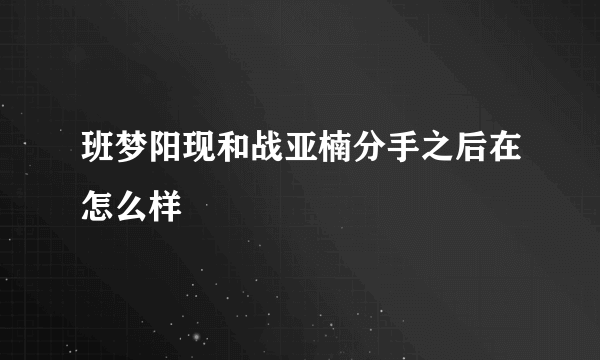 班梦阳现和战亚楠分手之后在怎么样